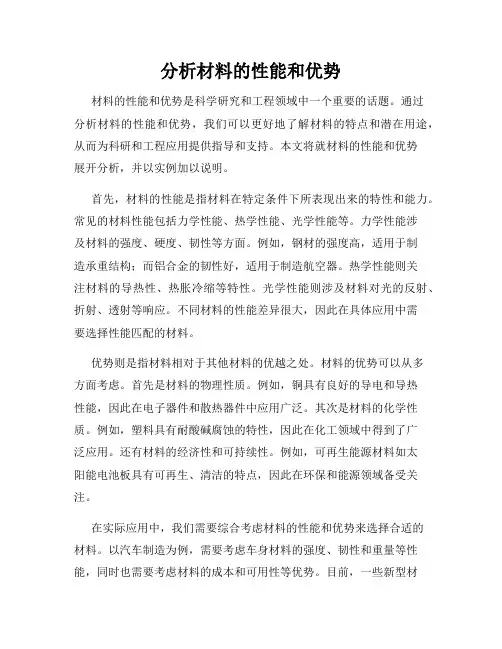 分析材料的性能和优势

材料的性能和优势是科学研究和工程领域中一个重要的话题。通过分析材料的性能和优势，我们可以更好地了解材料的特点和潜在用途，从而为科研和工程应用提供指导和支持。本文将就材料的性能和优势展开分析，并以实例加以说明。

首先，材料的性能是指材料在特定条件下所表现出来的特性和能力。常见的材料性能包括力学性能、热学性能、光学性能等。力学性能涉及材料的强度、硬度、韧性等方面。例如，钢材的强度高，适用于制造承重结构；而铝合金的韧性好，适用于制造航空器。热学性能则关注材料的导热性、热胀冷缩等特性。光学性能则涉及材料对光的反射、折射、透射等响应。不同材料的性能差异很大，因此在具体应用中需要选择性能匹配的材料。

优势则是指材料相对于其他材料的优越之处。材料的优势可以从多方面考虑。首先是材料的物理性质。例如，铜具有良好的导电和导热性能，因此在电子器件和散热器件中应用广泛。其次是材料的化学性质。例如，塑料具有耐酸碱腐蚀的特性，因此在化工领域中得到了广泛应用。还有材料的经济性和可持续性。例如，可再生能源材料如太阳能电池板具有可再生、清洁的特点，因此在环保和能源领域备受关注。

在实际应用中，我们需要综合考虑材料的性能和优势来选择合适的材料。以汽车制造为例，需要考虑车身材料的强度、韧性和重量等性能，同时也需要考虑材料的成本和可用性等优势。目前，一些新型材